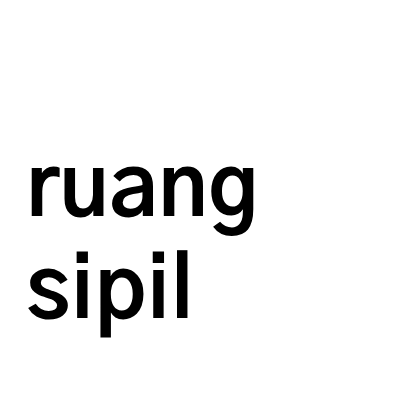 ruang
sipil